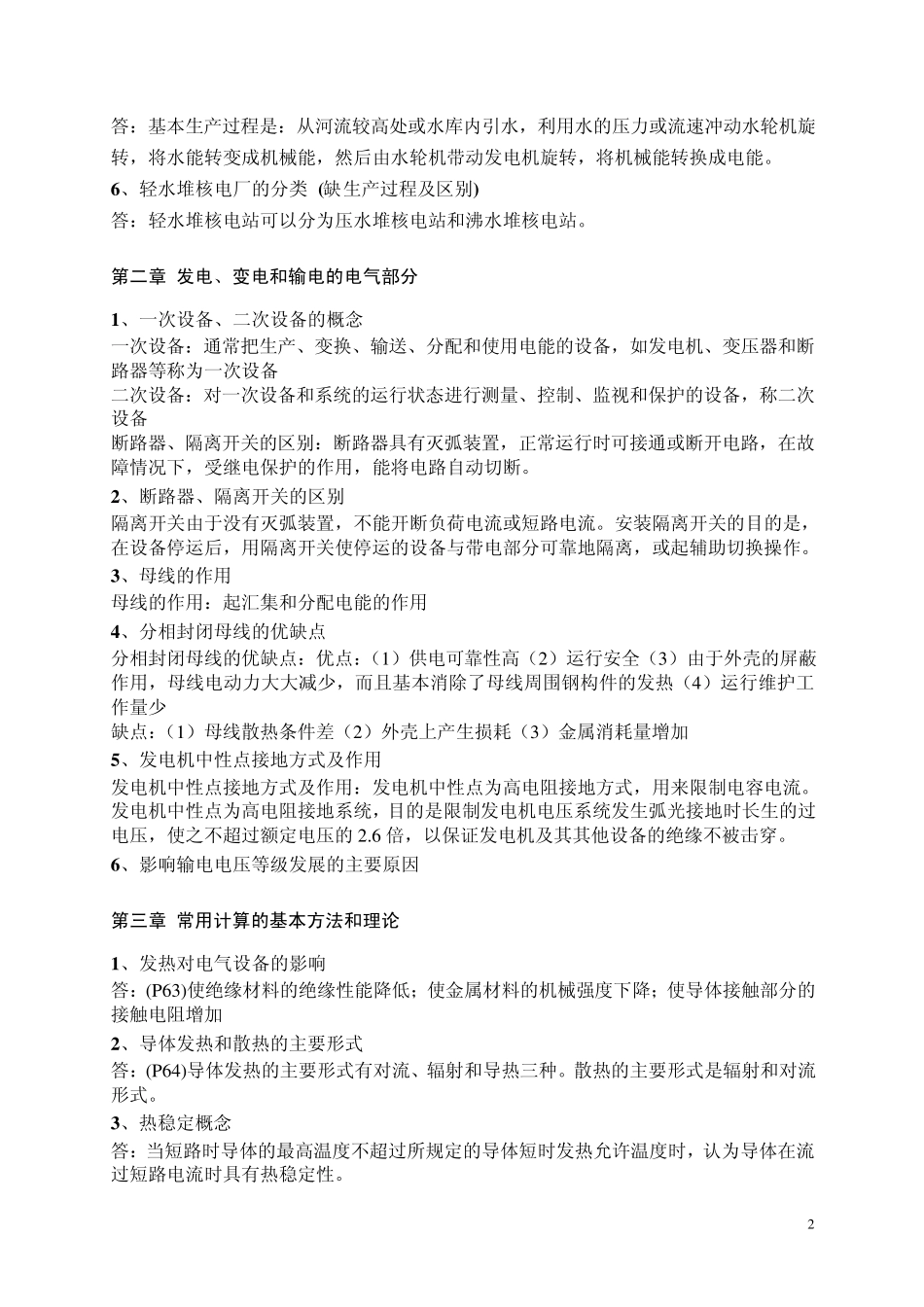 答：基本生产过程是：从河流较高处或水库内引水，利用水的压力或流速冲动水轮机旋转，将水能转变成机械能，然后由水轮机带动发电机旋转，将机械能转换成电能。

6、轻水堆核电厂的分类 (缺生产过程及区别)

答：轻水堆核电站可以分为压水堆核电站和沸水堆核电站。

第二章 发电、变电和输电的电气部分

1、一次设备、二次设备的概念

一次设备：通常把生产、变换、输送、分配和使用电能的设备，如发电机、变压器和断路器等称为一次设备

二次设备：对一次设备和系统的运行状态进行测量、控制、监视和保护的设备，称二次设备

断路器、隔离开关的区别：断路器具有灭弧装置，正常运行时可接通或断开电路，在故障情况下，受继电保护的作用，能将电路自动切断。

2、断路器、隔离开关的区别

隔离开关由于没有灭弧装置，不能开断负荷电流或短路电流。安装隔离开关的目的是，在设备停运后，用隔离开关使停运的设备与带电部分可靠地隔离，或起辅助切换操作。

3、母线的作用

母线的作用：起汇集和分配电能的作用

4、分相封闭母线的优缺点

分相封闭母线的优缺点：优点：（1）供电可靠性高（2）运行安全（3）由于外壳的屏蔽作用，母线电动力大大减少，而且基本消除了母线周围钢构件的发热（4）运行维护工作量少

缺点：（1）母线散热条件差（2）外壳上产生损耗（3）金属消耗量增加

5、发电机中性点接地方式及作用

发电机中性点接地方式及作用：发电机中性点为高电阻接地方式，用来限制电容电流。发电机中性点为高电阻接地系统，目的是限制发电机电压系统发生弧光接地时长生的过电压，使之不超过额定电压的 2.6 倍，以保证发电机及其其他设备的绝缘不被击穿。

6、影响输电电压等级发展的主要原因

第三章 常用计算的基本方法和理论

1、发热对电气设备的影响

答：(P63)使绝缘材料的绝缘性能降低；使金属材料的机械强度下降；使导体接触部分的接触电阻增加

2、导体发热和散热的主要形式

答：(P64)导体发热的主要形式有对流、辐射和导热三种。散热的主要形式是辐射和对流形式。

3、热稳定概念

答：当短路时导体的最高温度不超过所规定的导体短时发热允许温度时，认为导体在流过短路电流时具有热稳定性。

2